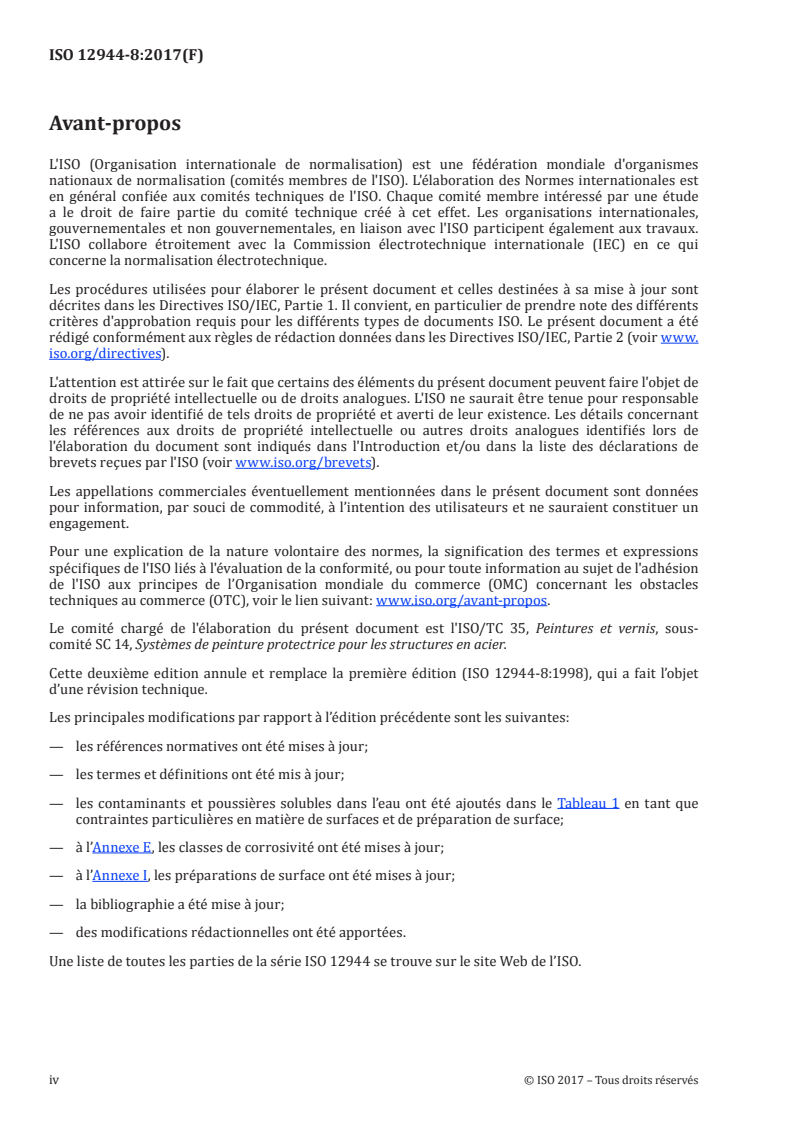 ISO 12944-8:2017(F)

Avant-propos

L'ISO (Organisation internationale de normalisation) est une fédération mondiale d'organismes nationaux de normalisation (comités membres de l'ISO). L'élaboration des Normes internationales est en général confiée aux comités techniques de l'ISO. Chaque comité membre intéressé par une étude a le droit de faire partie du comité technique créé à cet effet. Les organisations internationales, gouvernementales et non gouvernementales, en liaison avec l'ISO participent également aux travaux. L'ISO collabore étroitement avec la Commission électrotechnique internationale (IEC) en ce qui concerne la normalisation électrotechnique.

Les procédures utilisées pour élaborer le présent document et celles destinées à sa mise à jour sont décrites dans les Directives ISO/IEC, Partie 1. Il convient, en particulier de prendre note des différents critères d'approbation requis pour les différents types de documents ISO. Le présent document a été rédigé conformément aux règles de rédaction données dans les Directives ISO/IEC, Partie 2 (voir www.iso.org/directives).

L'attention est attirée sur le fait que certains des éléments du présent document peuvent faire l'objet de droits de propriété intellectuelle ou de droits analogues. L'ISO ne saurait être tenue pour responsable de ne pas avoir identifié de tels droits de propriété et averti de leur existence. Les détails concernant les références aux droits de propriété intellectuelle ou autres droits analogues identifiés lors de l'élaboration du document sont indiqués dans l'Introduction et/ou dans la liste des déclarations de brevets reçues par l'ISO (voir www.iso.org/brevets).

Les appellations commerciales éventuellement mentionnées dans le présent document sont données pour information, par souci de commodité, à l'intention des utilisateurs et ne sauraient constituer un engagement.

Pour une explication de la nature volontaire des normes, la signification des termes et expressions spécifiques de l'ISO liés à l'évaluation de la conformité, ou pour toute information au sujet de l'adhésion de l'ISO aux principes de l'Organisation mondiale du commerce (OMC) concernant les obstacles techniques au commerce (OTC), voir le lien suivant: www.iso.org/avant-propos.

Le comité chargé de l'élaboration du présent document est l'ISO/TC 35, Peintures et vernis, sous-comité SC 14, Systèmes de peinture protectrice pour les structures en acier.

Cette deuxième edition annule et remplace la première édition (ISO 12944-8:1998), qui a fait l'objet d'une révision technique.

Les principales modifications par rapport à l'édition précédente sont les suivantes:

— les références normatives ont été mises à jour;

— les termes et définitions ont été mis à jour;

— les contaminants et poussières solubles dans l'eau ont été ajoutés dans le Tableau 1 en tant que contraintes particulières en matière de surfaces et de préparation de surface;

— à l'Annexe E, les classes de corrosivité ont été mises à jour;

— à l'Annexe I, les préparations de surface ont été mises à jour;

— la bibliographie a été mise à jour;

— des modifications rédactionnelles ont été apportées.

Une liste de toutes les parties de la série ISO 12944 se trouve sur le site Web de l'ISO.

iv © ISO 2017 – Tous droits réservés